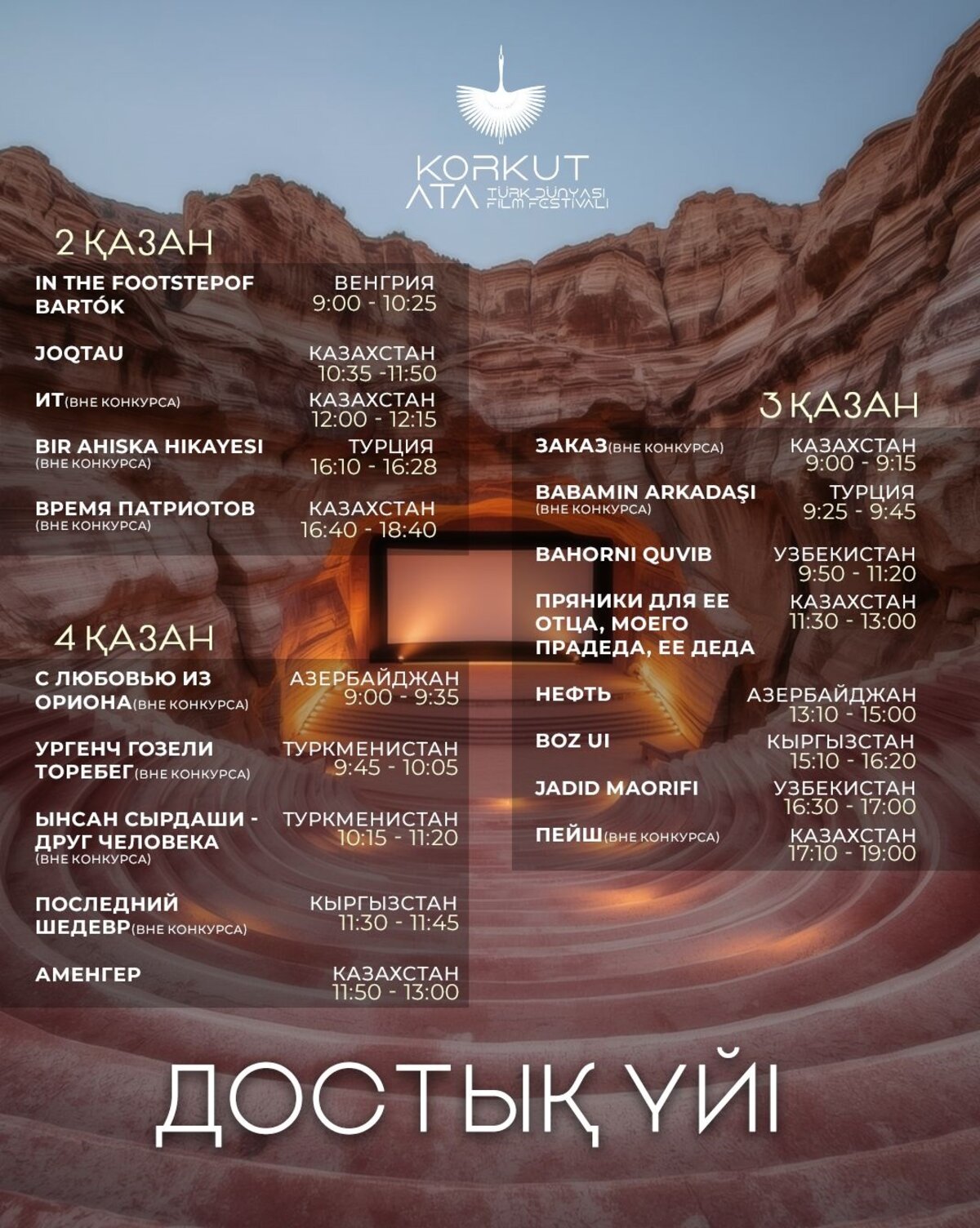 KORKUT ATA TÜRK DÜNYASI FILM FESTIVALI

2 ҚАЗАН

IN THE FOOTSTEPOF BARTÓK
ВЕНГРИЯ
9:00 - 10:25

JOQTAU
КАЗАХСТАН
10:35 -11:50

ИТ(ВНЕ КОНКУРСА)
КАЗАХСТАН
12:00 - 12:15

BIR AHISKA HIKAYESI
(ВНЕ КОНКУРСА)
ТУРЦИЯ
16:10 - 16:28

ВРЕМЯ ПАТРИОТОВ
(ВНЕ КОНКУРСА)
КАЗАХСТАН
16:40 - 18:40

4 ҚАЗАН

С ЛЮБОВЬЮ ИЗ ОРИОНА(ВНЕ КОНКУРСА)
АЗЕРБАЙДЖАН
9:00 - 9:35

УРГЕНЧ ГОЗЕЛИ ТОРЕБЕГ(ВНЕ КОНКУРСА)
ТУРКМЕНИСТАН
9:45 - 10:05

ЫНСАН СЫРДАШИ - ДРУГ ЧЕЛОВЕКА
(ВНЕ КОНКУРСА)
ТУРКМЕНИСТАН
10:15 - 11:20

ПОСЛЕДНИЙ ШЕДЕВР(ВНЕ КОНКУРСА)
КЫРГЫЗСТАН
11:30 - 11:45

АМЕНГЕР
КАЗАХСТАН
11:50 - 13:00

3 ҚАЗАН

ЗАКАЗ(ВНЕ КОНКУРСА)
КАЗАХСТАН
9:00 - 9:15

BABAMIN ARKADAŞI
(ВНЕ КОНКУРСА)
ТУРЦИЯ
9:25 - 9:45

BAHORNI QUVIB
УЗБЕКИСТАН
9:50 - 11:20

ПРЯНИКИ ДЛЯ ЕЕ ОТЦА, МОЕГО ПРАДЕДА, ЕЕ ДЕДА
КАЗАХСТАН
11:30 - 13:00

НЕФТЬ
АЗЕРБАЙДЖАН
13:10 - 15:00

BOZ UI
КЫРГЫЗСТАН
15:10 - 16:20

JADID MAORIFI
УЗБЕКИСТАН
16:30 - 17:00

ПЕЙШ(ВНЕ КОНКУРСА)
КАЗАХСТАН
17:10 - 19:00

ДОСТЫҚ ҮЙІ